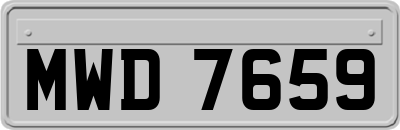 MWD 7659